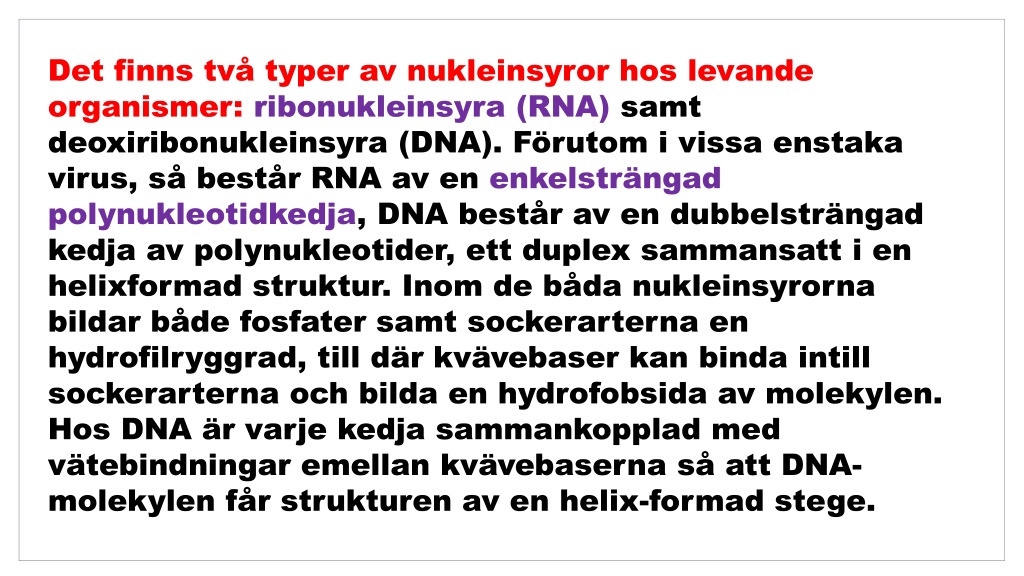 Det finns två typer av nukleinsyror hos levande organismer: ribonukleinsyra (RNA) samt deoxiribonukleinsyra (DNA). Förutom i vissa enstaka virus, så består RNA av en enkelsträngad polynukleotidkedja, DNA består av en dubbelsträngad kedja av polynukleotider, ett duplex sammansatt i en helixformad struktur. Inom de båda nukleinsyrorna bildar både fosfater samt sockerarterna en hydrofilryggrad, till där kvävebaser kan binda intill sockerarterna och bilda en hydrofobsida av molekylen. Hos DNA är varje kedja sammankopplad med vätebindningar emellan kvävebaserna så att DNA-molekylen får strukturen av en helix-formad stege.